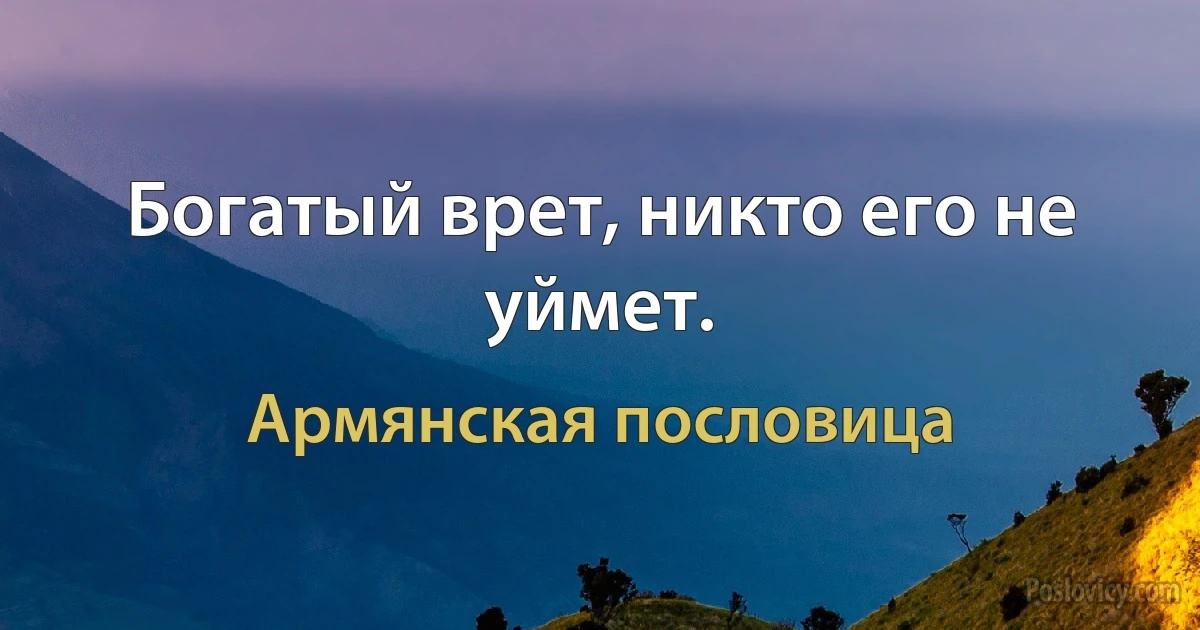 Богатый врет, никто его не уймет.

Армянская пословица

Poslovicy.com